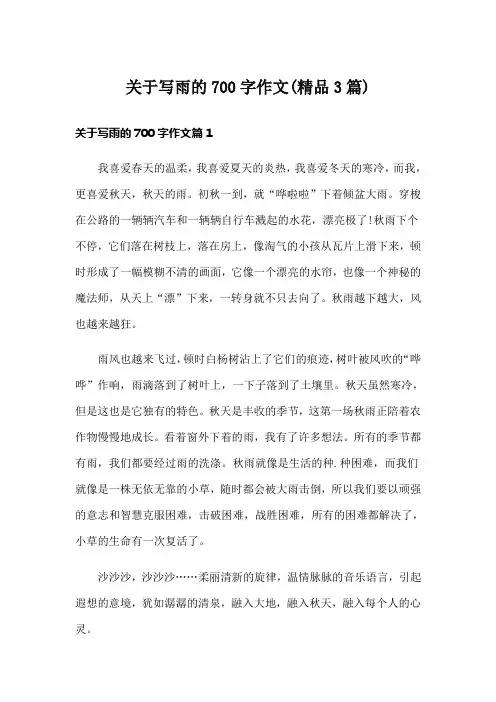 关于写雨的700字作文(精品3篇)

关于写雨的700字作文篇1

我喜爱春天的温柔，我喜爱夏天的炎热，我喜爱冬天的寒冷，而我，更喜爱秋天，秋天的雨。初秋一到，就“哗啦啦”下着倾盆大雨。穿梭在公路的一辆辆汽车和一辆辆自行车溅起的水花，漂亮极了!秋雨下个不停，它们落在树枝上，落在房上，像淘气的小孩从瓦片上滑下来，顿时形成了一幅模糊不清的画面，它像一个漂亮的水帘，也像一个神秘的魔法师，从天上“漂”下来，一转身就不只去向了。秋雨越下越大，风也越来越狂。

雨风也越来飞过，顿时白杨树沾上了它们的痕迹，树叶被风吹的“哗哗”作响，雨滴落到了树叶上，一下子落到了土壤里。秋天虽然寒冷，但是这也是它独有的特色。秋天是丰收的季节，这第一场秋雨正陪着农作物慢慢地成长。看着窗外下着的雨，我有了许多想法。所有的季节都有雨，我们都要经过雨的洗涤。秋雨就像是生活的种.种困难，而我们就像是一株无依无靠的小草，随时都会被大雨击倒，所以我们要以顽强的意志和智慧克服困难，击破困难，战胜困难，所有的困难都解决了，小草的生命有一次复活了。

沙沙沙，沙沙沙……柔丽清新的旋律，温情脉脉的音乐语言，引起遐想的意境，犹如潺潺的清泉，融入大地，融入秋天，融入每个人的心灵。